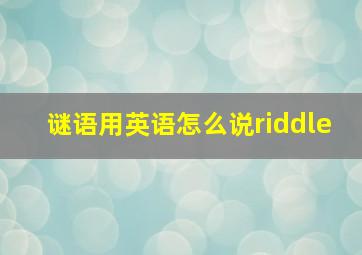 谜语用英语怎么说riddle